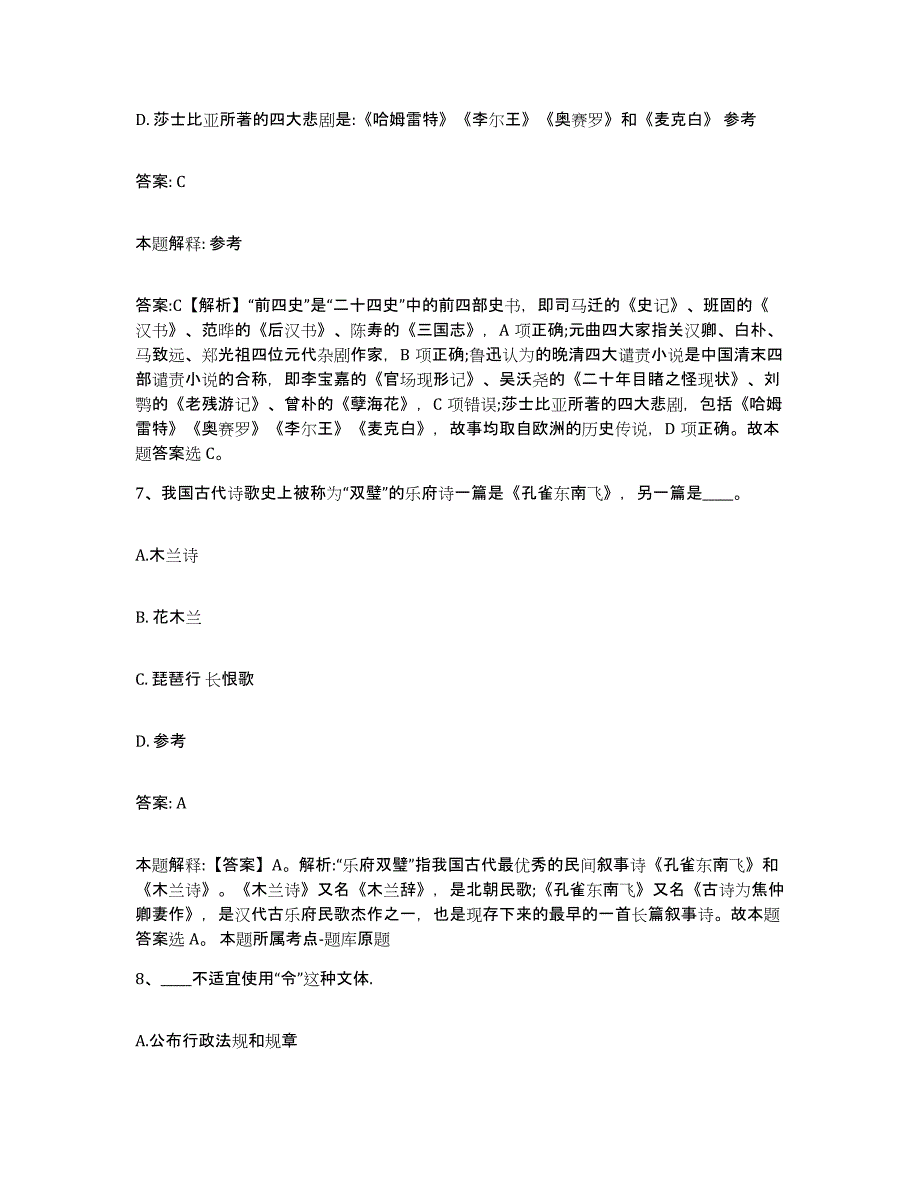 D. 莎士比亚所著的四大悲剧是:《哈姆雷特》《李尔王》《奥赛罗》和《麦克白》 参考

答案: C

本题解释: 参考

答案:C【解析】“前四史”是“二十四史”中的前四部史书，即司马迁的《史记》、班固的《汉书》、范晔的《后汉书》、陈寿的《三国志》，A 项正确;元曲四大家指关汉卿、白朴、马致远、郑光祖四位元代杂剧作家，B 项正确;鲁迅认为的晚清四大谴责小说是中国清末四部谴责小说的合称，即李宝嘉的《官场现形记》、吴沃尧的《二十年目睹之怪现状》、刘鹗的《老残游记》、曾朴的《孽海花》，C 项错误;莎士比亚所著的四大悲剧，包括《哈姆雷特》《奥赛罗》《李尔王》《麦克白》，故事均取自欧洲的历史传说，D 项正确。故本题答案选 C。

7、我国古代诗歌史上被称为“双璧”的乐府诗一篇是《孔雀东南飞》，另一篇是____。

A.木兰诗

B. 花木兰

C. 琵琶行 长恨歌

D. 参考

答案: A

本题解释:【答案】A。解析:“乐府双璧”指我国古代最优秀的民间叙事诗《孔雀东南飞》和《木兰诗》。《木兰诗》又名《木兰辞》，是北朝民歌;《孔雀东南飞》又名《古诗为焦仲卿妻作》，是汉代古乐府民歌杰作之一，也是现存下来的最早的一首长篇叙事诗。故本题答案选 A。 本题所属考点-题库原题

8、____不适宜使用“令”这种文体.

A.公布行政法规和规章